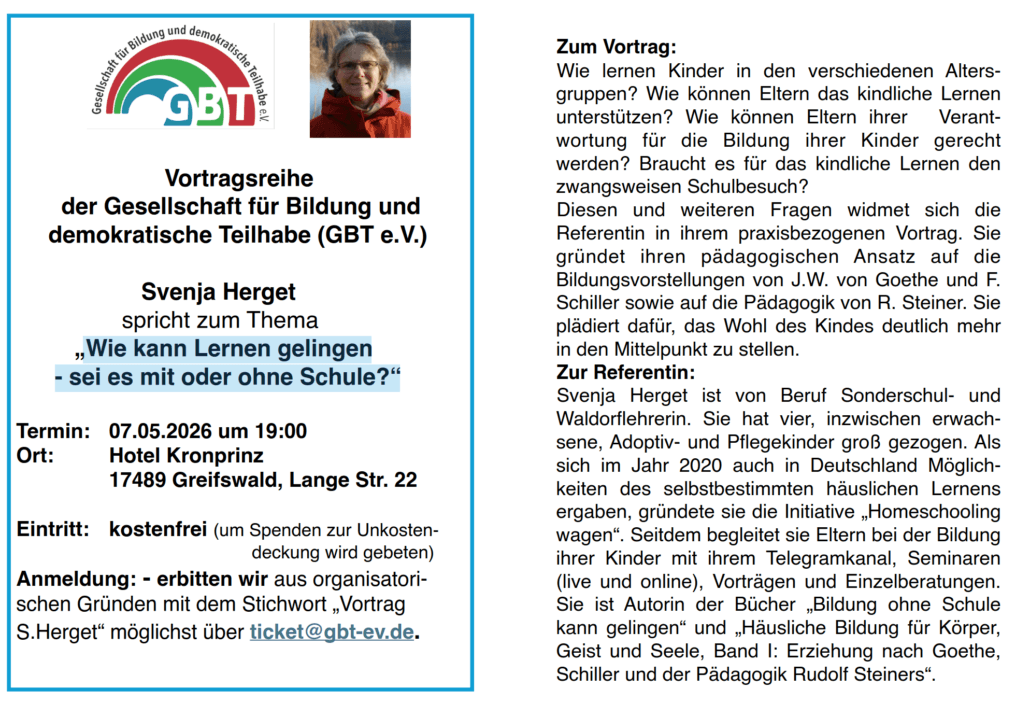 Gesellschaft für Bildung und demokratische Teilhabe e.V.

GBT

Vortragsreihe
der Gesellschaft für Bildung und demokratische Teilhabe (GBT e.V.)

Svenja Herget
spricht zum Thema
„Wie kann Lernen gelingen
- sei es mit oder ohne Schule?“

Termin: 07.05.2026 um 19:00
Ort: Hotel Kronprinz
17489 Greifswald, Lange Str. 22

Eintritt: kostenfrei (um Spenden zur Unkostendeckung wird gebeten)

Anmeldung: - erbitten wir aus organisatorischen Gründen mit dem Stichwort „Vortrag S.Herget“ möglichst über ticket@gbt-ev.de.

Zum Vortrag:
Wie lernen Kinder in den verschiedenen Altersgruppen? Wie können Eltern das kindliche Lernen unterstützen? Wie können Eltern ihrer Verantwortung für die Bildung ihrer Kinder gerecht werden? Braucht es für das kindliche Lernen den zwangsweisen Schulbesuch?
Diesen und weiteren Fragen widmet sich die Referentin in ihrem praxisbezogenen Vortrag. Sie gründet ihren pädagogischen Ansatz auf die Bildungsvorstellungen von J.W. von Goethe und F. Schiller sowie auf die Pädagogik von R. Steiner. Sie plädiert dafür, das Wohl des Kindes deutlich mehr in den Mittelpunkt zu stellen.
Zur Referentin:
Svenja Herget ist von Beruf Sonderschul- und Waldorflehrerin. Sie hat vier, inzwischen erwachsene, Adoptiv- und Pflegekinder groß gezogen. Als sich im Jahr 2020 auch in Deutschland Möglichkeiten des selbstbestimmten häuslichen Lernens ergaben, gründete sie die Initiative „Homeschooling wagen“. Seitdem begleitet sie Eltern bei der Bildung ihrer Kinder mit ihrem Telegramkanal, Seminaren (live und online), Vorträgen und Einzelberatungen. Sie ist Autorin der Bücher „Bildung ohne Schule kann gelingen“ und „Häusliche Bildung für Körper, Geist und Seele, Band I: Erziehung nach Goethe, Schiller und der Pädagogik Rudolf Steiners“.